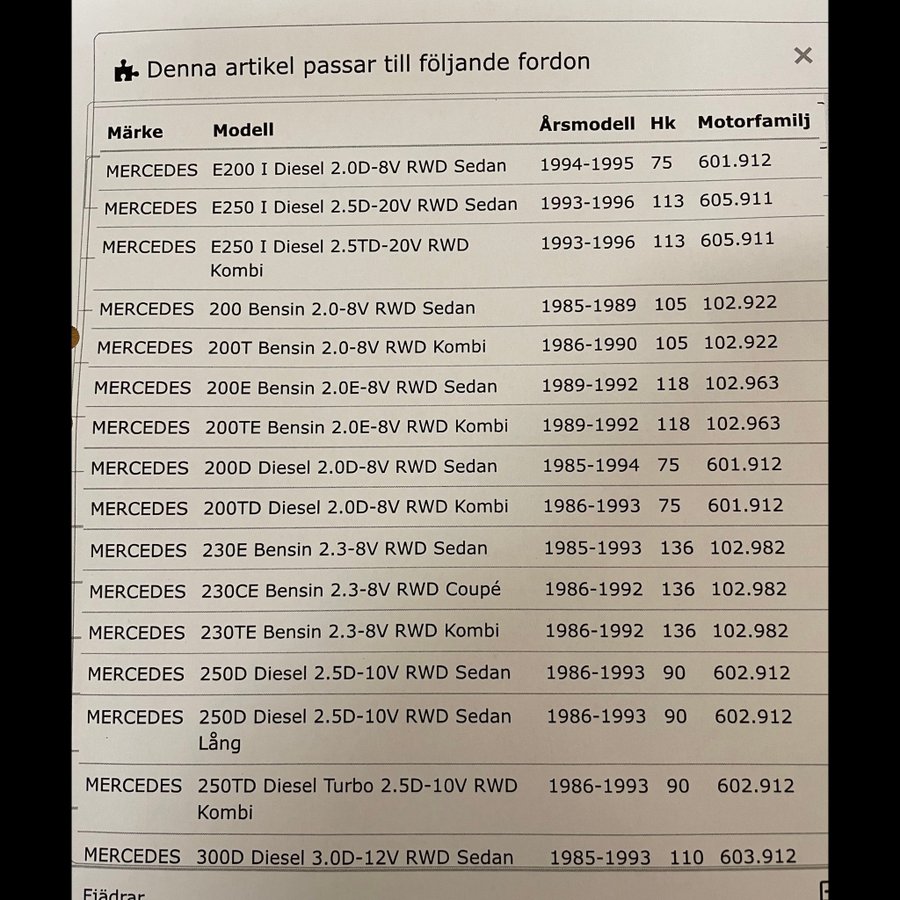 Denna artikel passar till följande fordon ×

| Märke | Modell | Årsmodell | Hk | Motorfamilj |
|---|---|---|---|---|
| MERCEDES | E200 I Diesel 2.0D-8V RWD Sedan | 1994-1995 | 75 | 601.912 |
| MERCEDES | E250 I Diesel 2.5D-20V RWD Sedan | 1993-1996 | 113 | 605.911 |
| MERCEDES | E250 I Diesel 2.5TD-20V RWD Kombi | 1993-1996 | 113 | 605.911 |
| MERCEDES | 200 Bensin 2.0-8V RWD Sedan | 1985-1989 | 105 | 102.922 |
| MERCEDES | 200T Bensin 2.0-8V RWD Kombi | 1986-1990 | 105 | 102.922 |
| MERCEDES | 200E Bensin 2.0E-8V RWD Sedan | 1989-1992 | 118 | 102.963 |
| MERCEDES | 200TE Bensin 2.0E-8V RWD Kombi | 1989-1992 | 118 | 102.963 |
| MERCEDES | 200D Diesel 2.0D-8V RWD Sedan | 1985-1994 | 75 | 601.912 |
| MERCEDES | 200TD Diesel 2.0D-8V RWD Kombi | 1986-1993 | 75 | 601.912 |
| MERCEDES | 230E Bensin 2.3-8V RWD Sedan | 1985-1993 | 136 | 102.982 |
| MERCEDES | 230CE Bensin 2.3-8V RWD Coupé | 1986-1992 | 136 | 102.982 |
| MERCEDES | 230TE Bensin 2.3-8V RWD Kombi | 1986-1992 | 136 | 102.982 |
| MERCEDES | 250D Diesel 2.5D-10V RWD Sedan | 1986-1993 | 90 | 602.912 |
| MERCEDES | 250D Diesel 2.5D-10V RWD Sedan Lång | 1986-1993 | 90 | 602.912 |
| MERCEDES | 250TD Diesel Turbo 2.5D-10V RWD Kombi | 1986-1993 | 90 | 602.912 |
| MERCEDES | 300D Diesel 3.0D-12V RWD Sedan | 1985-1993 | 110 | 603.912 |

Fjädrar